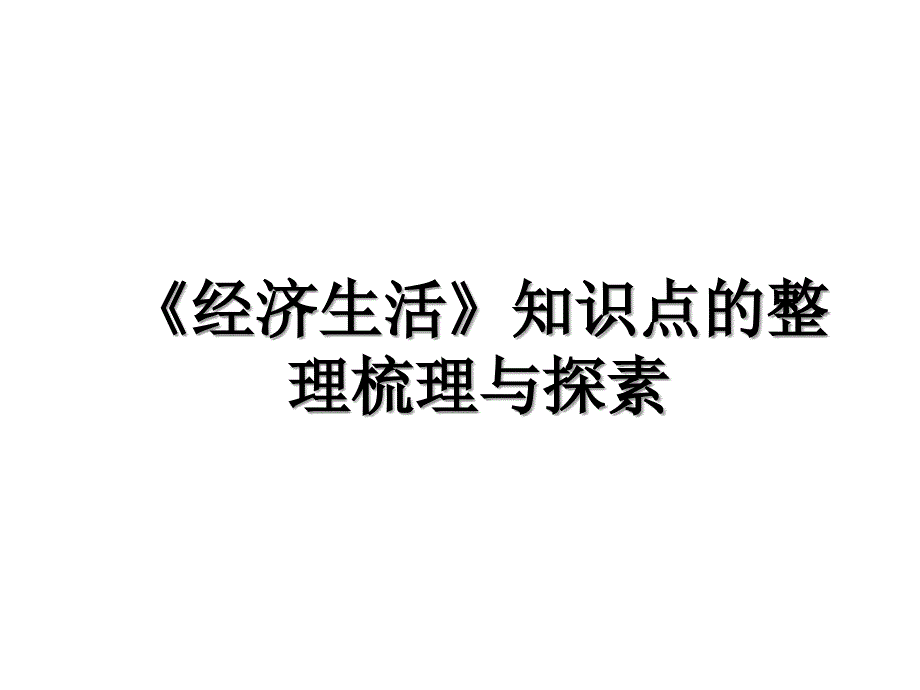 《经济生活》知识点的整理梳理与探索